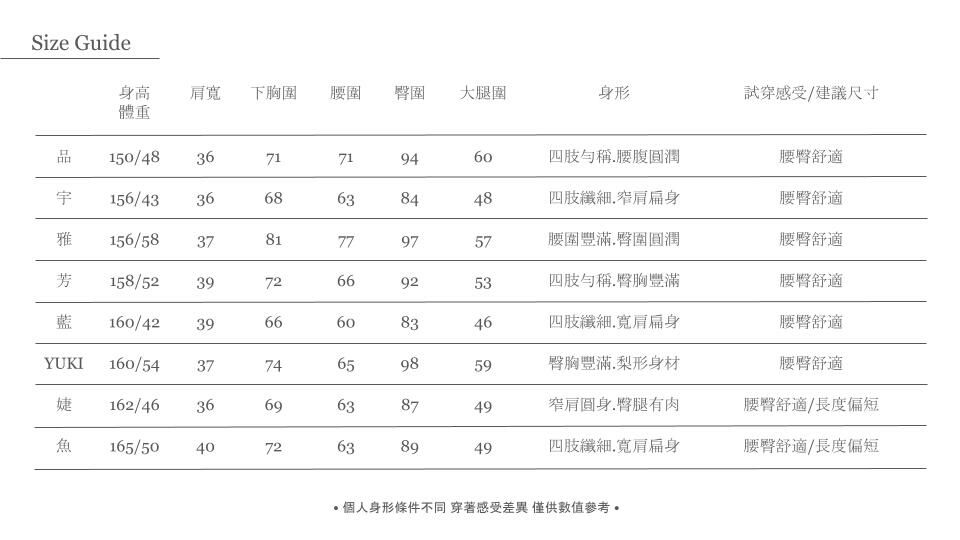 Size Guide

|  | 身高 體重 | 肩寬 | 下胸圍 | 腰圍 | 臀圍 | 大腿圍 | 身形 | 試穿感受/建議尺寸 |
|---|---|---|---|---|---|---|---|---|
| 品 | 150/48 | 36 | 71 | 71 | 94 | 60 | 四肢勻稱.腰腹圓潤 | 腰臀舒適 |
| 宇 | 156/43 | 36 | 68 | 63 | 84 | 48 | 四肢纖細.窄肩扁身 | 腰臀舒適 |
| 雅 | 156/58 | 37 | 81 | 77 | 97 | 57 | 腰圍豐滿.臀圍圓潤 | 腰臀舒適 |
| 芳 | 158/52 | 39 | 72 | 66 | 92 | 53 | 四肢勻稱.臀胸豐滿 | 腰臀舒適 |
| 藍 | 160/42 | 39 | 66 | 60 | 83 | 46 | 四肢纖細.寬肩扁身 | 腰臀舒適 |
| YUKI | 160/54 | 37 | 74 | 65 | 98 | 59 | 臀胸豐滿.梨形身材 | 腰臀舒適 |
| 婕 | 162/46 | 36 | 69 | 63 | 87 | 49 | 窄肩圓身.臀腿有肉 | 腰臀舒適/長度偏短 |
| 魚 | 165/50 | 40 | 72 | 63 | 89 | 49 | 四肢纖細.寬肩扁身 | 腰臀舒適/長度偏短 |

• 個人身形條件不同 穿著感受差異 僅供數值參考 •